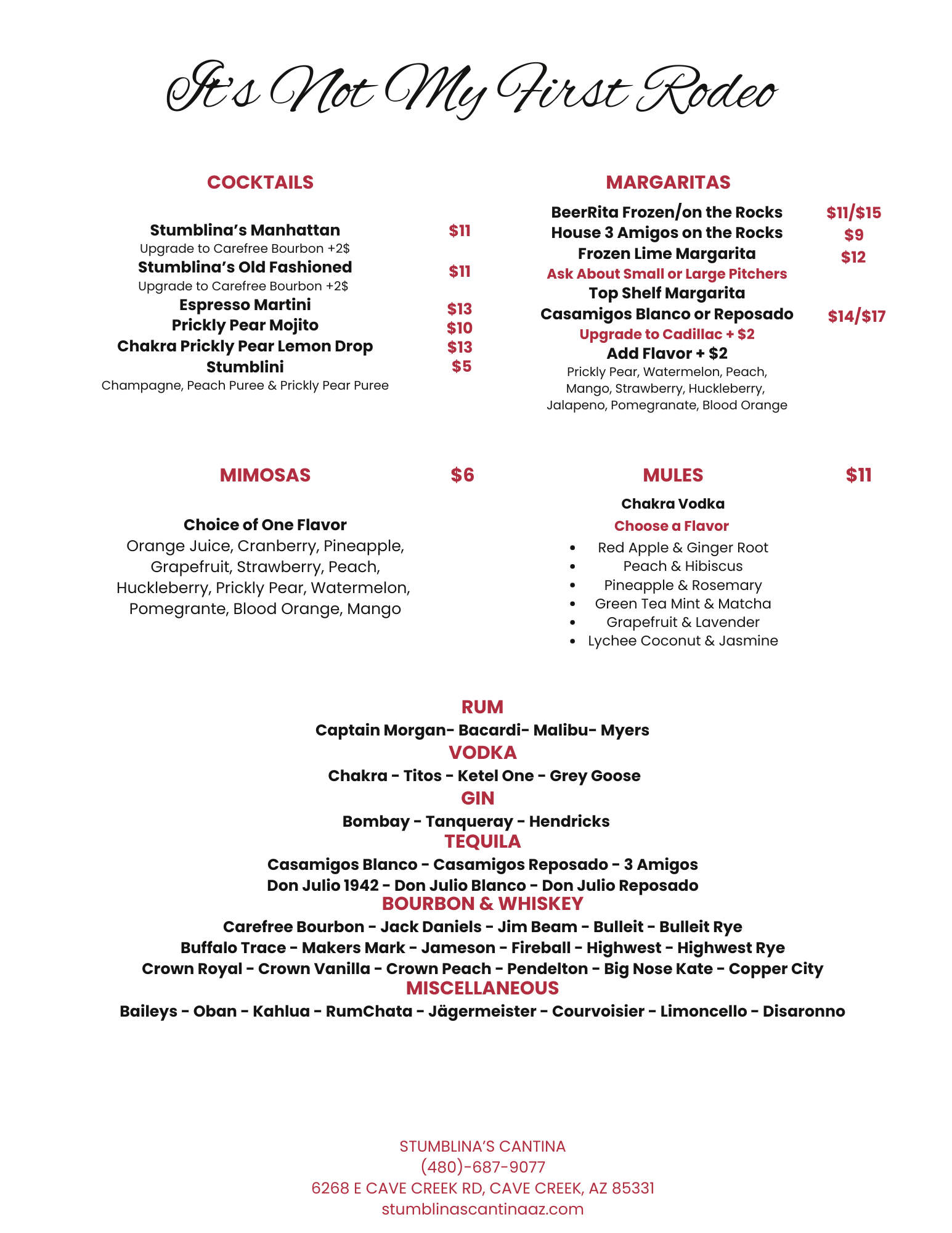 It's Not My First Rodeo

COCKTAILS

Stumblina's Manhattan $11
Upgrade to Carefree Bourbon +2$
Stumblina's Old Fashioned $11
Upgrade to Carefree Bourbon +2$
Espresso Martini $13
Prickly Pear Mojito $10
Chakra Prickly Pear Lemon Drop $13
Stumblini $5
Champagne, Peach Puree & Prickly Pear Puree

MARGARITAS

BeerRita Frozen/on the Rocks $11/$15
House 3 Amigos on the Rocks $9
Frozen Lime Margarita $12
Ask About Small or Large Pitchers
Top Shelf Margarita
Casamigos Blanco or Reposado $14/$17
Upgrade to Cadillac + $2
Add Flavor + $2
Prickly Pear, Watermelon, Peach, Mango, Strawberry, Huckleberry, Jalapeno, Pomegranate, Blood Orange

MIMOSAS $6

Choice of One Flavor
Orange Juice, Cranberry, Pineapple, Grapefruit, Strawberry, Peach, Huckleberry, Prickly Pear, Watermelon, Pomegrante, Blood Orange, Mango

MULES $11

Chakra Vodka
Choose a Flavor
• Red Apple & Ginger Root
• Peach & Hibiscus
• Pineapple & Rosemary
• Green Tea Mint & Matcha
• Grapefruit & Lavender
• Lychee Coconut & Jasmine

RUM
Captain Morgan- Bacardi- Malibu- Myers
VODKA
Chakra - Titos - Ketel One - Grey Goose
GIN
Bombay - Tanqueray - Hendricks
TEQUILA
Casamigos Blanco - Casamigos Reposado - 3 Amigos
Don Julio 1942 - Don Julio Blanco - Don Julio Reposado
BOURBON & WHISKEY
Carefree Bourbon - Jack Daniels - Jim Beam - Bulleit - Bulleit Rye
Buffalo Trace - Makers Mark - Jameson - Fireball - Highwest - Highwest Rye
Crown Royal - Crown Vanilla - Crown Peach - Pendelton - Big Nose Kate - Copper City
MISCELLANEOUS
Baileys - Oban - Kahlua - RumChata - Jägermeister - Courvoisier - Limoncello - Disaronno

STUMBLINA'S CANTINA
(480)-687-9077
6268 E CAVE CREEK RD, CAVE CREEK, AZ 85331
stumblinascantinaaz.com